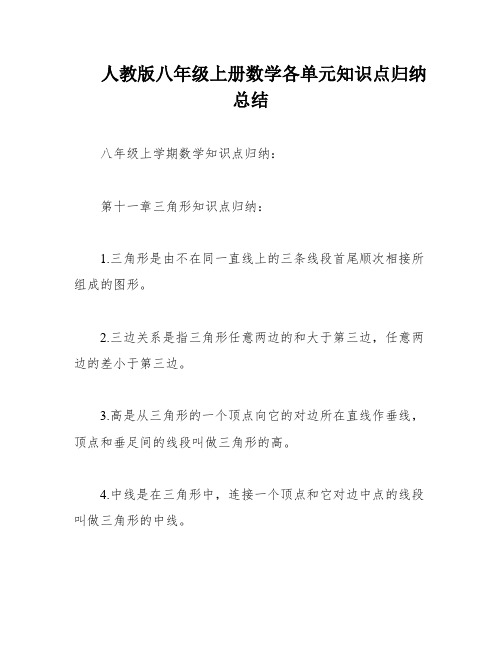 人教版八年级上册数学各单元知识点归纳总结

八年级上学期数学知识点归纳：

第十一章三角形知识点归纳：

1.三角形是由不在同一直线上的三条线段首尾顺次相接所组成的图形。

2.三边关系是指三角形任意两边的和大于第三边，任意两边的差小于第三边。

3.高是从三角形的一个顶点向它的对边所在直线作垂线，顶点和垂足间的线段叫做三角形的高。

4.中线是在三角形中，连接一个顶点和它对边中点的线段叫做三角形的中线。